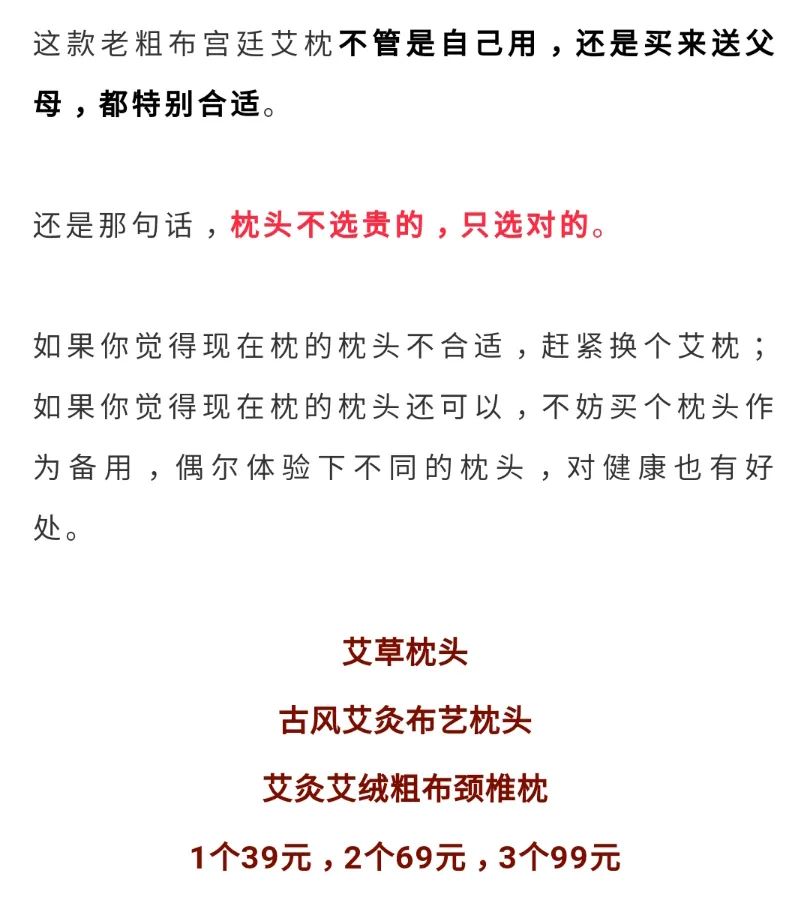 这款老粗布宫廷艾枕不管是自己用，还是买来送父母，都特别合适。

还是那句话，枕头不选贵的，只选对的。

如果你觉得现在枕的枕头不合适，赶紧换个艾枕；如果你觉得现在枕的枕头还可以，不妨买个枕头作为备用，偶尔体验下不同的枕头，对健康也有好处。

艾草枕头
古风艾灸布艺枕头
艾灸艾绒粗布颈椎枕
1个39元，2个69元，3个99元